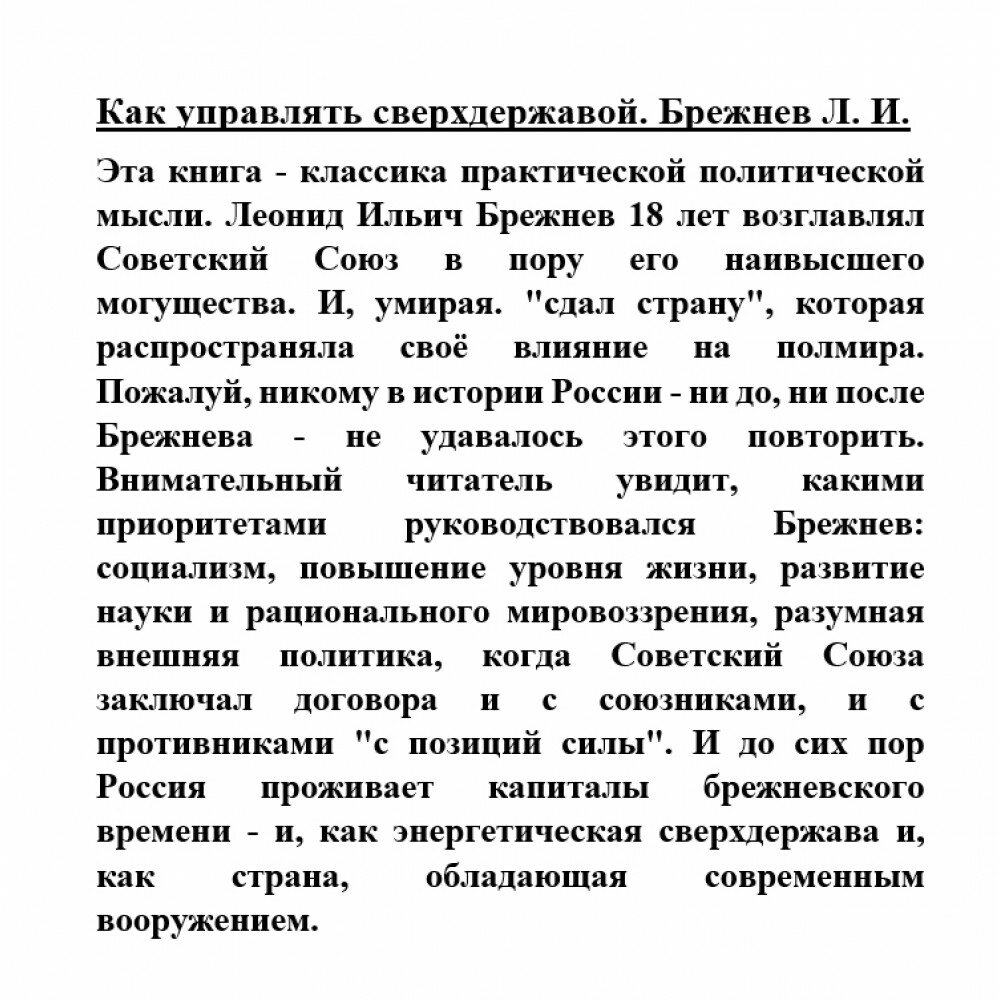 Как управлять сверхдержавой. Брежнев Л. И.

Эта книга - классика практической политической мысли. Леонид Ильич Брежнев 18 лет возглавлял Советский Союз в пору его наивысшего могущества. И, умирая. "сдал страну", которая распространяла своё влияние на полмира. Пожалуй, никому в истории России - ни до, ни после Брежнева - не удавалось этого повторить. Внимательный читатель увидит, какими приоритетами руководствовался Брежнев: социализм, повышение уровня жизни, развитие науки и рационального мировоззрения, разумная внешняя политика, когда Советский Союза заключал договора и с союзниками, и с противниками "с позиций силы". И до сих пор Россия проживает капиталы брежневского времени - и, как энергетическая сверхдержава и, как страна, обладающая современным вооружением.